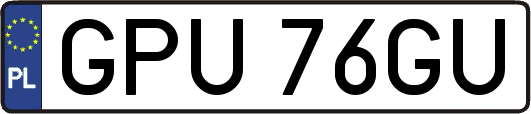 PL
GPU 76GU